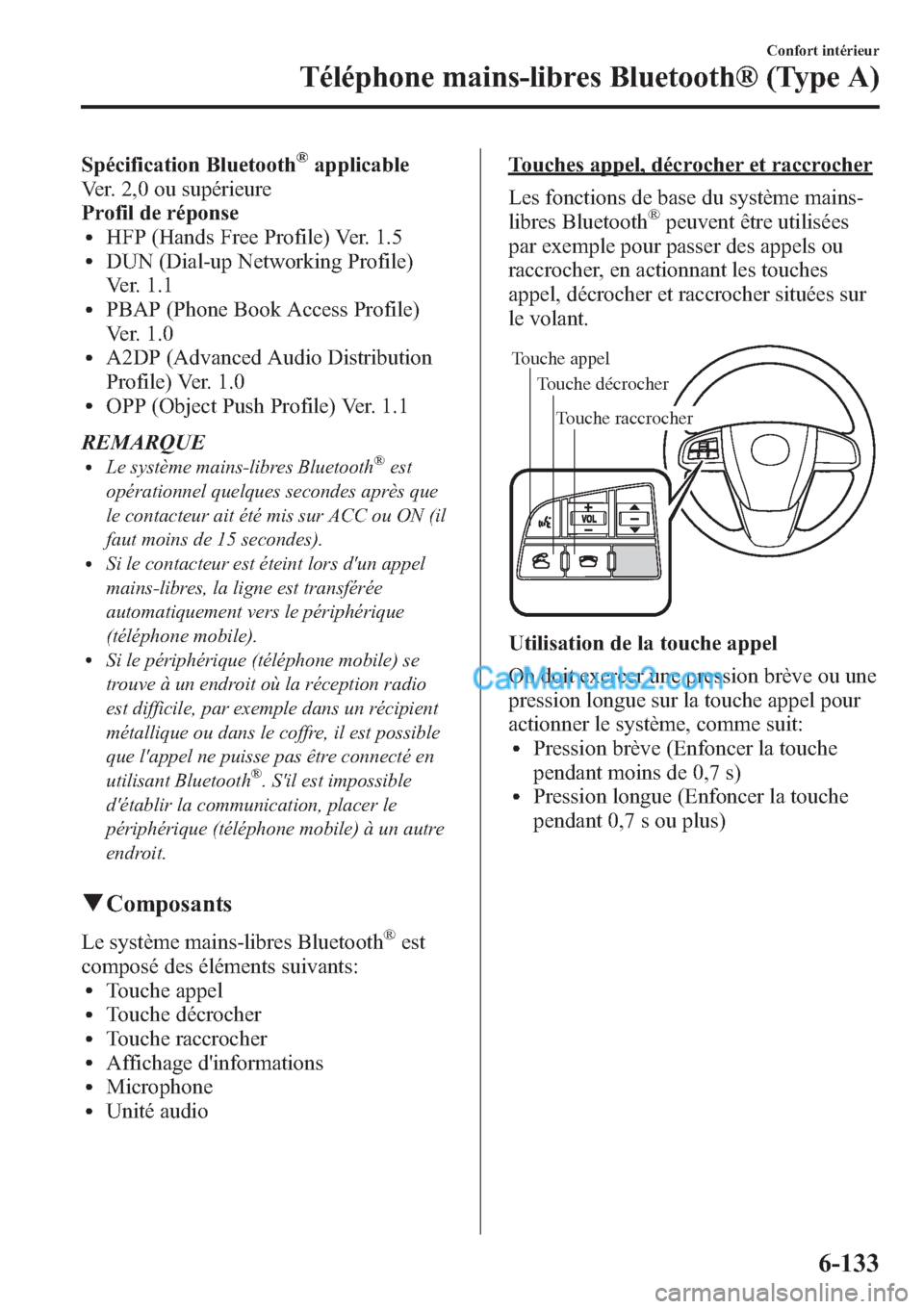 Confort intérieur

Téléphone mains-libres Bluetooth® (Type A)

Spécification Bluetooth® applicable
Ver. 2,0 ou supérieure
Profil de réponse
• HFP (Hands Free Profile) Ver. 1.5
• DUN (Dial-up Networking Profile) Ver. 1.1
• PBAP (Phone Book Access Profile) Ver. 1.0
• A2DP (Advanced Audio Distribution Profile) Ver. 1.0
• OPP (Object Push Profile) Ver. 1.1

REMARQUE
• Le système mains-libres Bluetooth® est opérationnel quelques secondes après que le contacteur ait été mis sur ACC ou ON (il faut moins de 15 secondes).
• Si le contacteur est éteint lors d'un appel mains-libres, la ligne est transférée automatiquement vers le périphérique (téléphone mobile).
• Si le périphérique (téléphone mobile) se trouve à un endroit où la réception radio est difficile, par exemple dans un récipient métallique ou dans le coffre, il est possible que l'appel ne puisse pas être connecté en utilisant Bluetooth®. S'il est impossible d'établir la communication, placer le périphérique (téléphone mobile) à un autre endroit.

▼Composants

Le système mains-libres Bluetooth® est composé des éléments suivants:
• Touche appel
• Touche décrocher
• Touche raccrocher
• Affichage d'informations
• Microphone
• Unité audio

Touches appel, décrocher et raccrocher

Les fonctions de base du système mains-libres Bluetooth® peuvent être utilisées par exemple pour passer des appels ou raccrocher, en actionnant les touches appel, décrocher et raccrocher situées sur le volant.

Touche appel
Touche décrocher
Touche raccrocher
VOL

Utilisation de la touche appel

On doit exercer une pression brève ou une pression longue sur la touche appel pour actionner le système, comme suit:
• Pression brève (Enfoncer la touche pendant moins de 0,7 s)
• Pression longue (Enfoncer la touche pendant 0,7 s ou plus)

CarManuals2.com

6-133

carmanualsonline.info